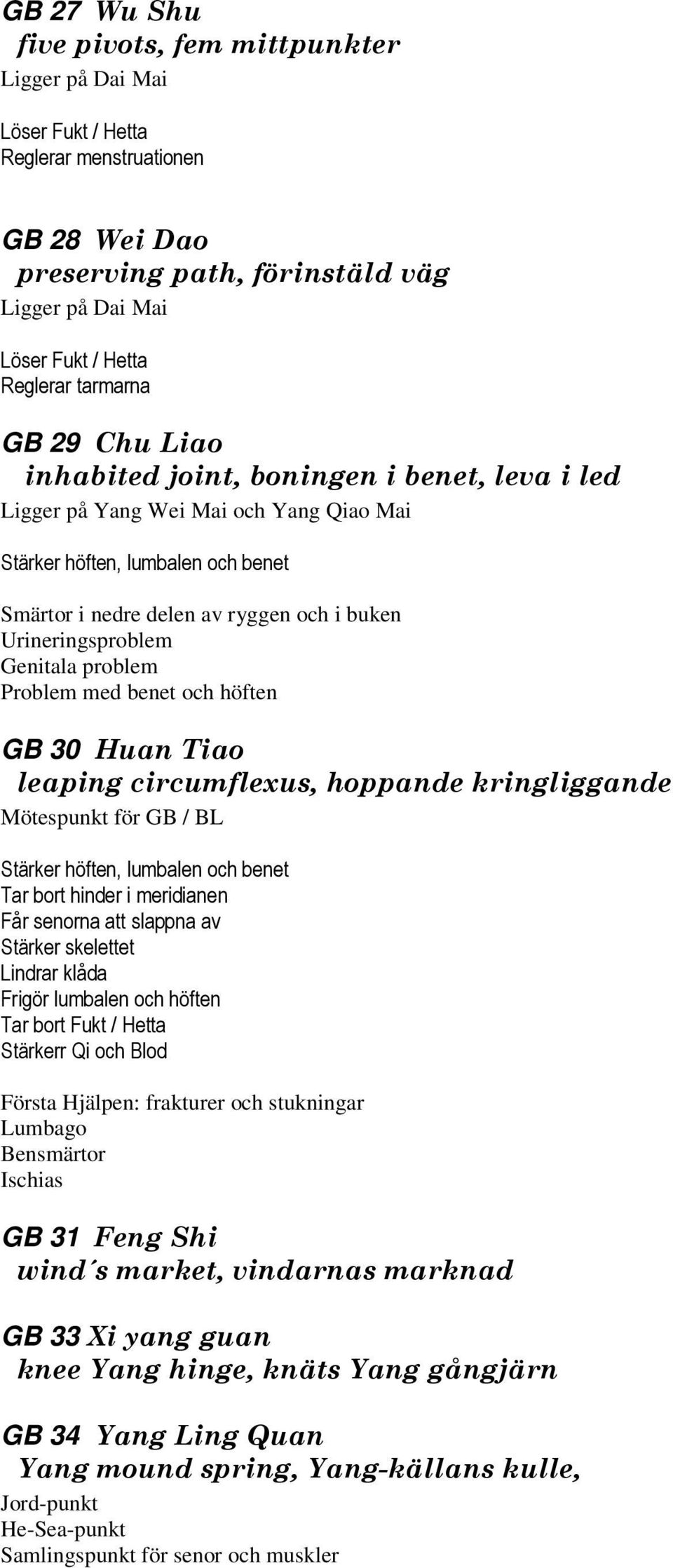 GB 27 Wu Shu
five pivots, fem mittpunkter
Ligger på Dai Mai

Löser Fukt / Hetta
Reglerar menstruationen

GB 28 Wei Dao
preserving path, förinställd väg
Ligger på Dai Mai

Löser Fukt / Hetta
Reglerar tarmarna

GB 29 Chu Liao
inhabited joint, boningen i benet, leva i led
Ligger på Yang Wei Mai och Yang Qiao Mai

Stärker höften, lumbalen och benet

Smärtor i nedre delen av ryggen och i buken
Urineringsproblem
Genitala problem
Problem med benet och höften

GB 30 Huan Tiao
leaping circumflexus, hoppande kringliggande
Mötespunkt för GB / BL

Stärker höften, lumbalen och benet
Tar bort hinder i meridianen
Får senorna att slappna av
Stärker skelettet
Lindrar klåda
Frigör lumbalen och höften
Tar bort Fukt / Hetta
Stärkerr Qi och Blod

Första Hjälpen: frakturer och stukningar
Lumbago
Bensmärtor
Ischias

GB 31 Feng Shi
wind´s market, vindarnas marknad

GB 33 Xi yang guan
knee Yang hinge, knäts Yang gångjärn

GB 34 Yang Ling Quan
Yang mound spring, Yang-källans kulle,
Jord-punkt
He-Sea-punkt
Samlingspunkt för senor och muskler